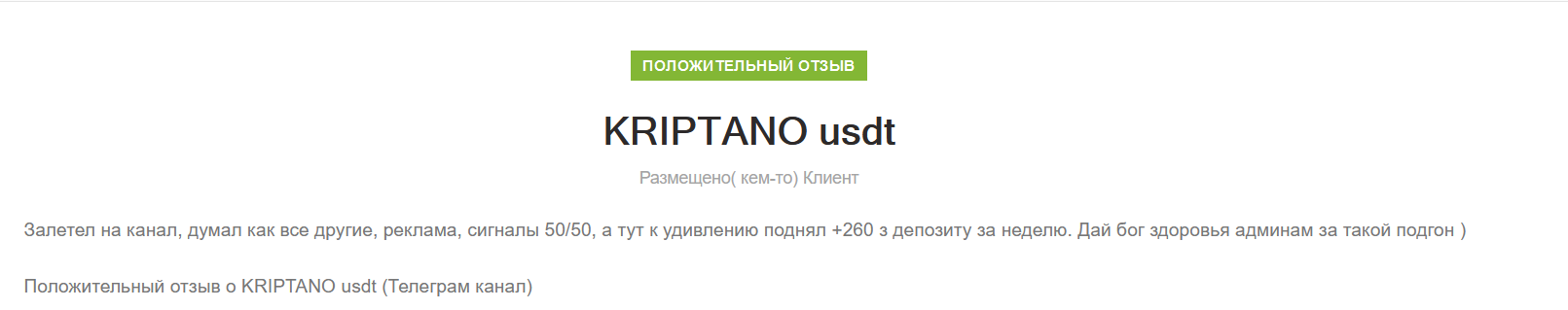 ПОЛОЖИТЕЛЬНЫЙ ОТЗЫВ

KRIPTANO usdt

Размещено( кем-то) Клиент

Залетел на канал, думал как все другие, реклама, сигналы 50/50, а тут к удивлению поднял +260 з депозиту за неделю. Дай бог здоровья админам за такой подгон )

Положительный отзыв о KRIPTANO usdt (Телеграм канал)